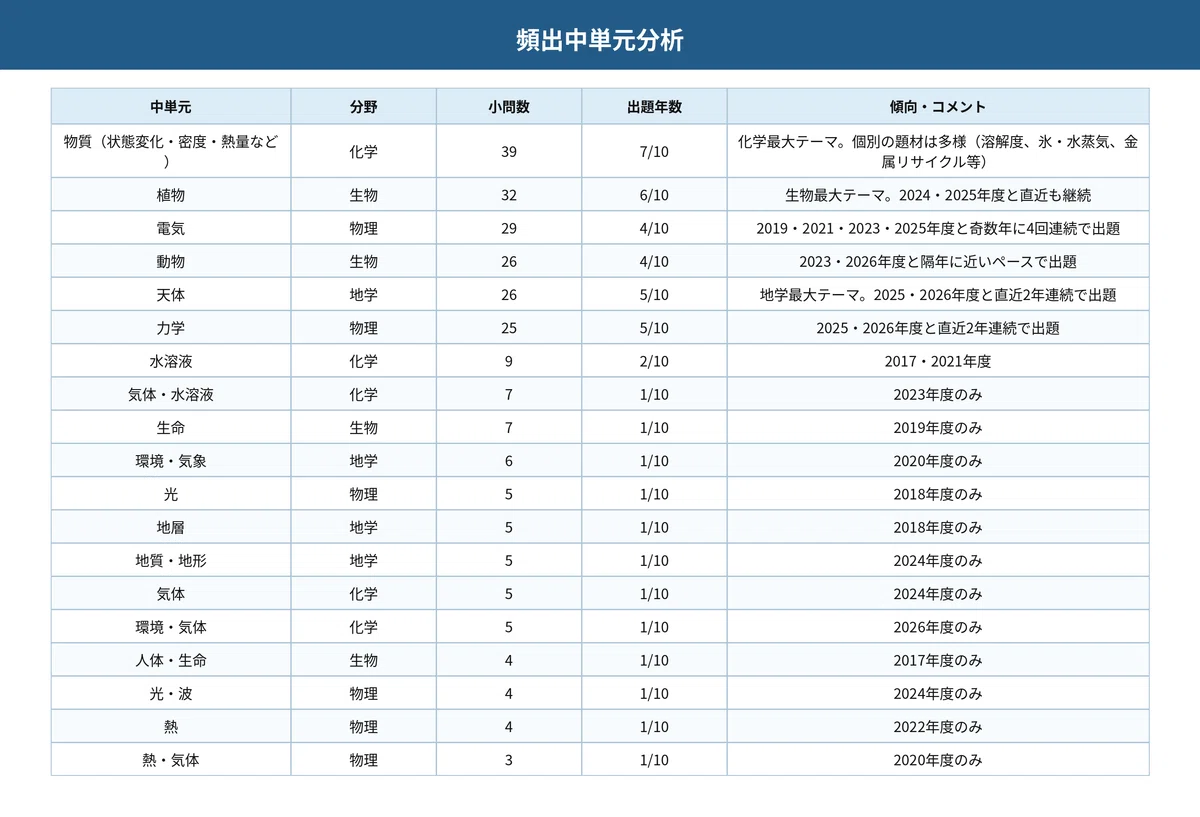 頻出中単元分析

| 中単元 | 分野 | 小問数 | 出題年数 | 傾向・コメント |
|---|---|---|---|---|
| 物質（状態変化・密度・熱量など） | 化学 | 39 | 7/10 | 化学最大テーマ。個別の題材は多様（溶解度、氷・水蒸気、金属リサイクル等） |
| 植物 | 生物 | 32 | 6/10 | 生物最大テーマ。2024・2025年度と直近も継続 |
| 電気 | 物理 | 29 | 4/10 | 2019・2021・2023・2025年度と奇数年に4回連続で出題 |
| 動物 | 生物 | 26 | 4/10 | 2023・2026年度と隔年に近いペースで出題 |
| 天体 | 地学 | 26 | 5/10 | 地学最大テーマ。2025・2026年度と直近2年連続で出題 |
| 力学 | 物理 | 25 | 5/10 | 2025・2026年度と直近2年連続で出題 |
| 水溶液 | 化学 | 9 | 2/10 | 2017・2021年度 |
| 気体・水溶液 | 化学 | 7 | 1/10 | 2023年度のみ |
| 生命 | 生物 | 7 | 1/10 | 2019年度のみ |
| 環境・気象 | 地学 | 6 | 1/10 | 2020年度のみ |
| 光 | 物理 | 5 | 1/10 | 2018年度のみ |
| 地層 | 地学 | 5 | 1/10 | 2018年度のみ |
| 地質・地形 | 地学 | 5 | 1/10 | 2024年度のみ |
| 気体 | 化学 | 5 | 1/10 | 2024年度のみ |
| 環境・気体 | 化学 | 5 | 1/10 | 2026年度のみ |
| 人体・生命 | 生物 | 4 | 1/10 | 2017年度のみ |
| 光・波 | 物理 | 4 | 1/10 | 2024年度のみ |
| 熱 | 物理 | 4 | 1/10 | 2022年度のみ |
| 熱・気体 | 物理 | 3 | 1/10 | 2020年度のみ |